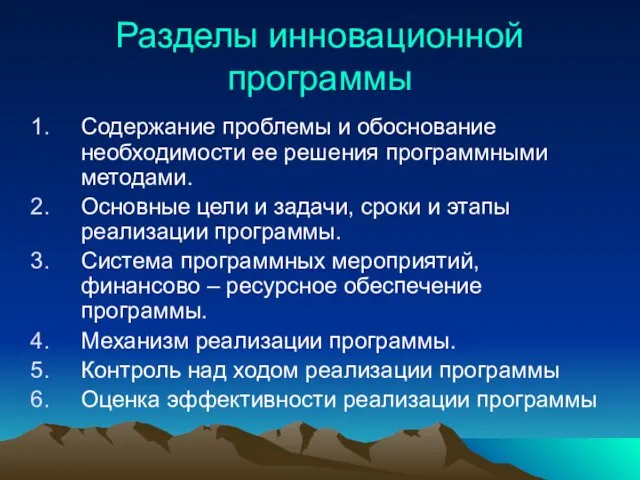 Разделы инновационной программы

1. Содержание проблемы и обоснование необходимости ее решения программными методами.
2. Основные цели и задачи, сроки и этапы реализации программы.
3. Система программных мероприятий, финансово – ресурсное обеспечение программы.
4. Механизм реализации программы.
5. Контроль над ходом реализации программы
6. Оценка эффективности реализации программы